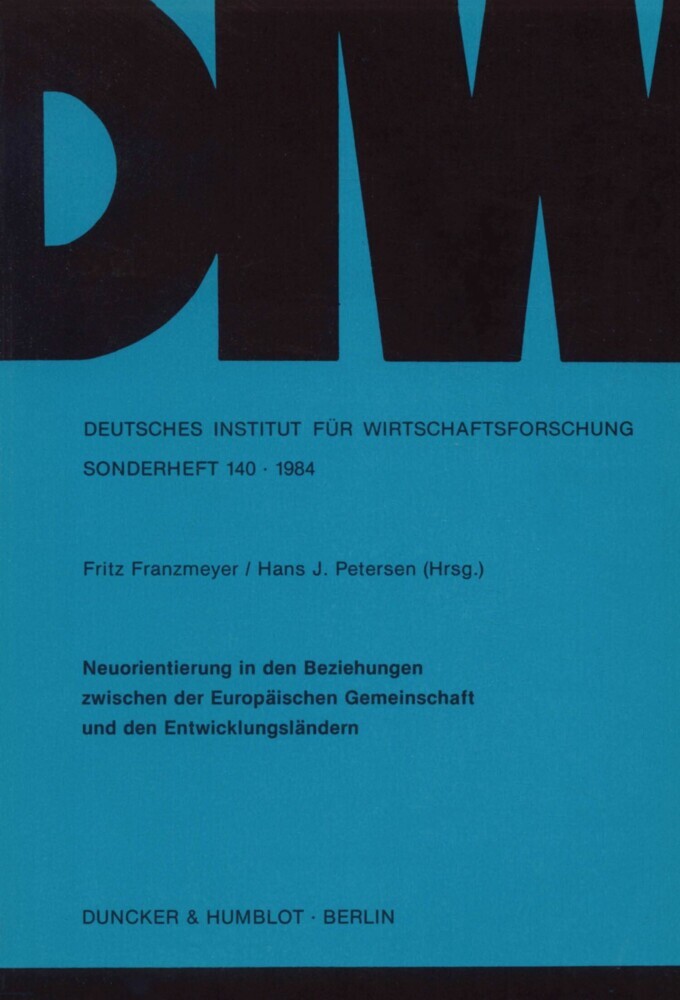 DIW

DEUTSCHES INSTITUT FÜR WIRTSCHAFTSFORSCHUNG

SONDERHEFT 140 · 1984

Fritz Franzmeyer / Hans J. Petersen (Hrsg.)

Neuorientierung in den Beziehungen zwischen der Europäischen Gemeinschaft und den Entwicklungsländern

DUNCKER & HUMBLOT · BERLIN